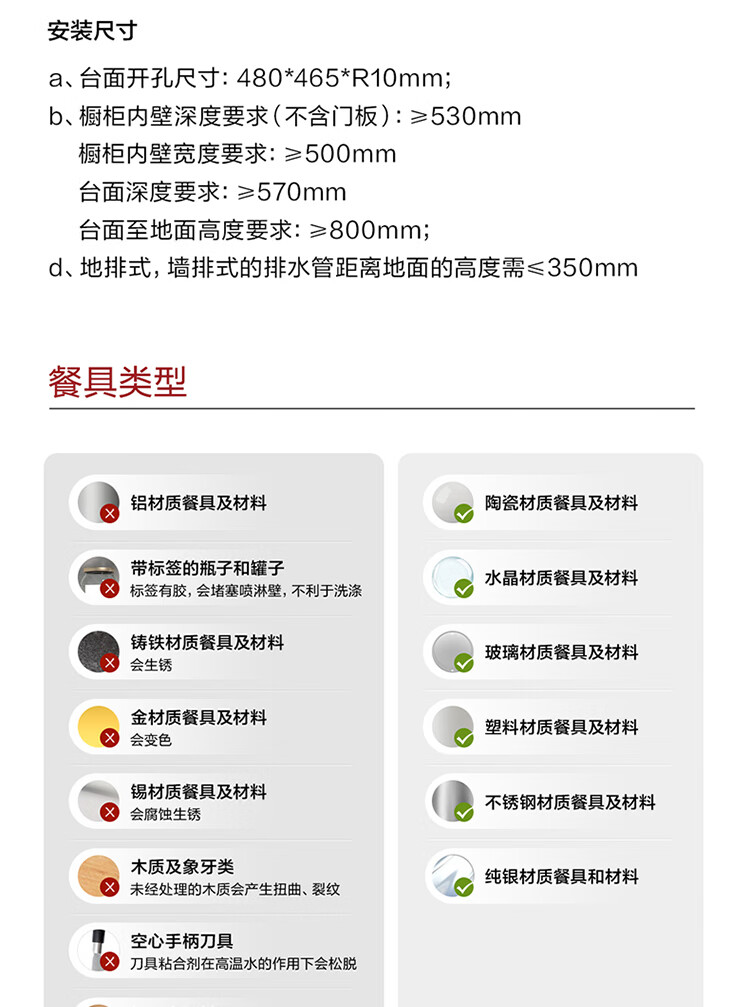 安装尺寸

a、台面开孔尺寸：480*465*R10mm；

b、橱柜内壁深度要求（不含门板）：≥530mm

橱柜内壁宽度要求：≥500mm

台面深度要求：≥570mm

台面至地面高度要求：≥800mm；

d、地排式，墙排式的排水管距离地面的高度需≤350mm

餐具类型

铝材质餐具及材料

带标签的瓶子和罐子
标签有胶，会堵塞喷淋壁，不利于洗涤

铸铁材质餐具及材料
会生锈

金材质餐具及材料
会变色

锡材质餐具及材料
会腐蚀生锈

木质及象牙类
未经处理的木质会产生扭曲、裂纹

空心手柄刀具
刀具粘合剂在高温水的作用下会松脱

陶瓷材质餐具及材料

水晶材质餐具及材料

玻璃材质餐具及材料

塑料材质餐具及材料

不锈钢材质餐具及材料

纯银材质餐具和材料